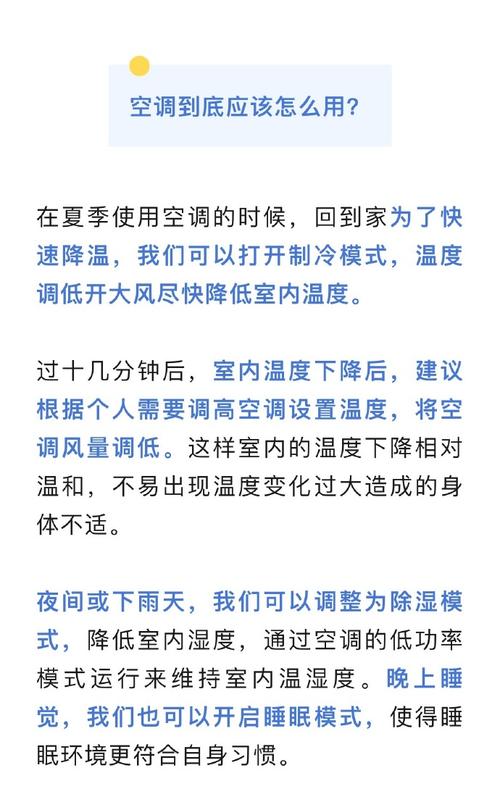 空调到底应该怎么用?

在夏季使用空调的时候，回到家为了快速降温，我们可以打开制冷模式，温度调低开大风尽快降低室内温度。

过十几分钟后，室内温度下降后，建议根据个人需要调高空调设置温度，将空调风量调低。这样室内的温度下降相对温和，不易出现温度变化过大造成的身体不适。

夜间或下雨天，我们可以调整为除湿模式，降低室内湿度，通过空调的低功率模式运行来维持室内温湿度。晚上睡觉，我们也可以开启睡眠模式，使得睡眠环境更符合自身习惯。